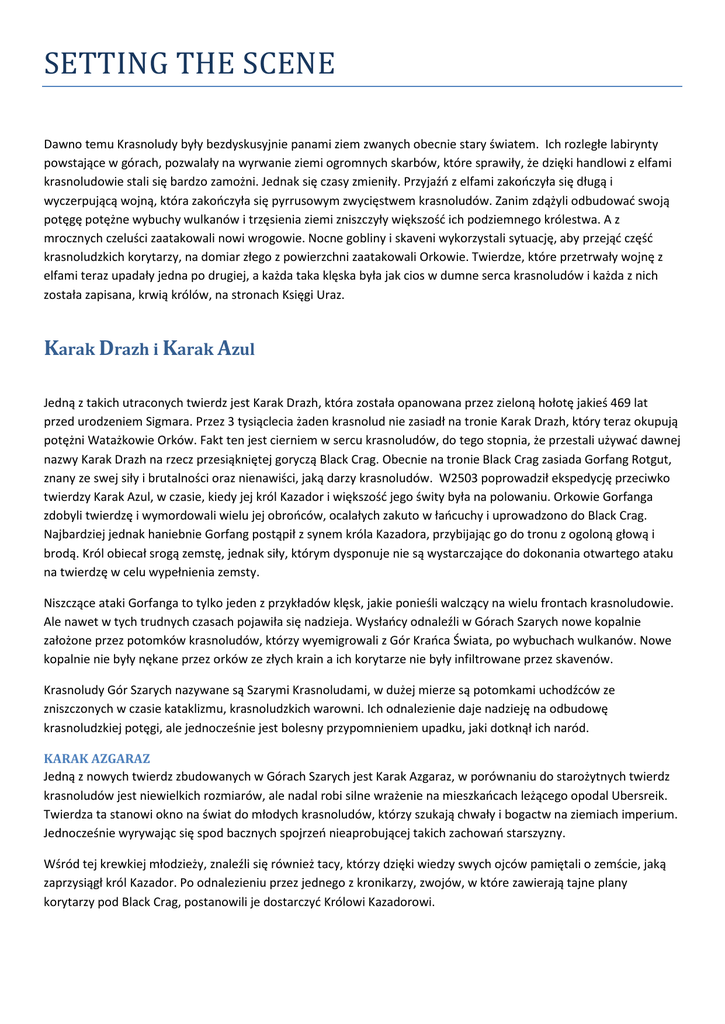 SETTING THE SCENE

Dawno temu Krasnoludy były bezdyskusyjnie panami ziem zwanych obecnie stary światem. Ich rozległe labirynty powstające w górach, pozwalały na wyrwanie ziemi ogromnych skarbów, które sprawiły, że dzięki handlowi z elfami krasnoludowie stali się bardzo zamożni. Jednak się czasy zmieniły. Przyjaźń z elfami zakończyła się długą i wyczerpującą wojną, która zakończyła się pyrrusowym zwycięstwem krasnoludów. Zanim zdążyli odbudować swoją potęgę potężne wybuchy wulkanów i trzęsienia ziemi zniszczyły większość ich podziemnego królestwa. A z mrocznych czeluści zaatakowali nowi wrogowie. Nocne gobliny i skaveni wykorzystali sytuację, aby przejąć część krasnoludzkich korytarzy, na domiar złego z powierzchni zaatakowali Orkowie. Twierdze, które przetrwały wojnę z elfami teraz upadały jedna po drugiej, a każda taka klęska była jak cios w dumne serca krasnoludów i każda z nich została zapisana, krwią królów, na stronach Księgi Uraz.

Karak Drazh i Karak Azul

Jedną z takich utraconych twierdz jest Karak Drazh, która została opanowana przez zieloną hołotę jakieś 469 lat przed urodzeniem Sigmara. Przez 3 tysiąclecia żaden krasnolud nie zasiadł na tronie Karak Drazh, który teraz okupują potężni Watażkowie Orków. Fakt ten jest cierniem w sercu krasnoludów, do tego stopnia, że przestali używać dawnej nazwy Karak Drazh na rzecz przesiąkniętej goryczą Black Crag. Obecnie na tronie Black Crag zasiada Gorfang Rotgut, znany ze swej siły i brutalności oraz nienawiści, jaką darzy krasnoludów. W2503 poprowadził ekspedycję przeciwko twierdzy Karak Azul, w czasie, kiedy jej król Kazador i większość jego świty była na polowaniu. Orkowie Gorfanga zdobyli twierdzę i wymordowali wielu jej obrońców, ocalałych zakuto w łańcuchy i uprowadzono do Black Crag. Najbardziej jednak haniebnie Gorfang postąpił z synem króla Kazadora, przybijając go do tronu z ogoloną głową i brodą. Król obiecał srogą zemstę, jednak siły, którym dysponuje nie są wystarczające do dokonania otwartego ataku na twierdzę w celu wypełnienia zemsty.

Niszczące ataki Gorfanga to tylko jeden z przykładów klęsk, jakie ponieśli walczący na wielu frontach krasnoludowie. Ale nawet w tych trudnych czasach pojawiła się nadzieja. Wysłańcy odnaleźli w Górach Szarych nowe kopalnie założone przez potomków krasnoludów, którzy wyemigrowali z Gór Krańca Świata, po wybuchach wulkanów. Nowe kopalnie nie były nękane przez orków ze złych krain a ich korytarze nie były infiltrowane przez skavenów.

Krasnoludy Gór Szarych nazywane są Szarymi Krasnoludami, w dużej mierze są potomkami uchodźców ze zniszczonych w czasie kataklizmu, krasnoludzkich warowni. Ich odnalezienie daje nadzieję na odbudowę krasnoludzkiej potęgi, ale jednocześnie jest bolesny przypomnieniem upadku, jaki dotknął ich naród.

KARAK AZGARAZ
Jedną z nowych twierdz zbudowanych w Górach Szarych jest Karak Azgaraz, w porównaniu do starożytnych twierdz krasnoludów jest niewielkich rozmiarów, ale nadal robi silne wrażenie na mieszkańcach leżącego opodal Ubersreik. Twierdza ta stanowi okno na świat do młodych krasnoludów, którzy szukają chwały i bogactw na ziemiach imperium. Jednocześnie wyrywając się spod bacznych spojrzeń nieaprobującej takich zachowań starszyzny.

Wśród tej krewkiej młodzieży, znaleźli się również tacy, którzy dzięki wiedzy swych ojców pamiętali o zemście, jaką zaprzysiągł król Kazador. Po odnalezieniu przez jednego z kronikarzy, zwojów, w które zawierają tajne plany korytarzy pod Black Crag, postanowili je dostarczyć Królowi Kazadorowi.